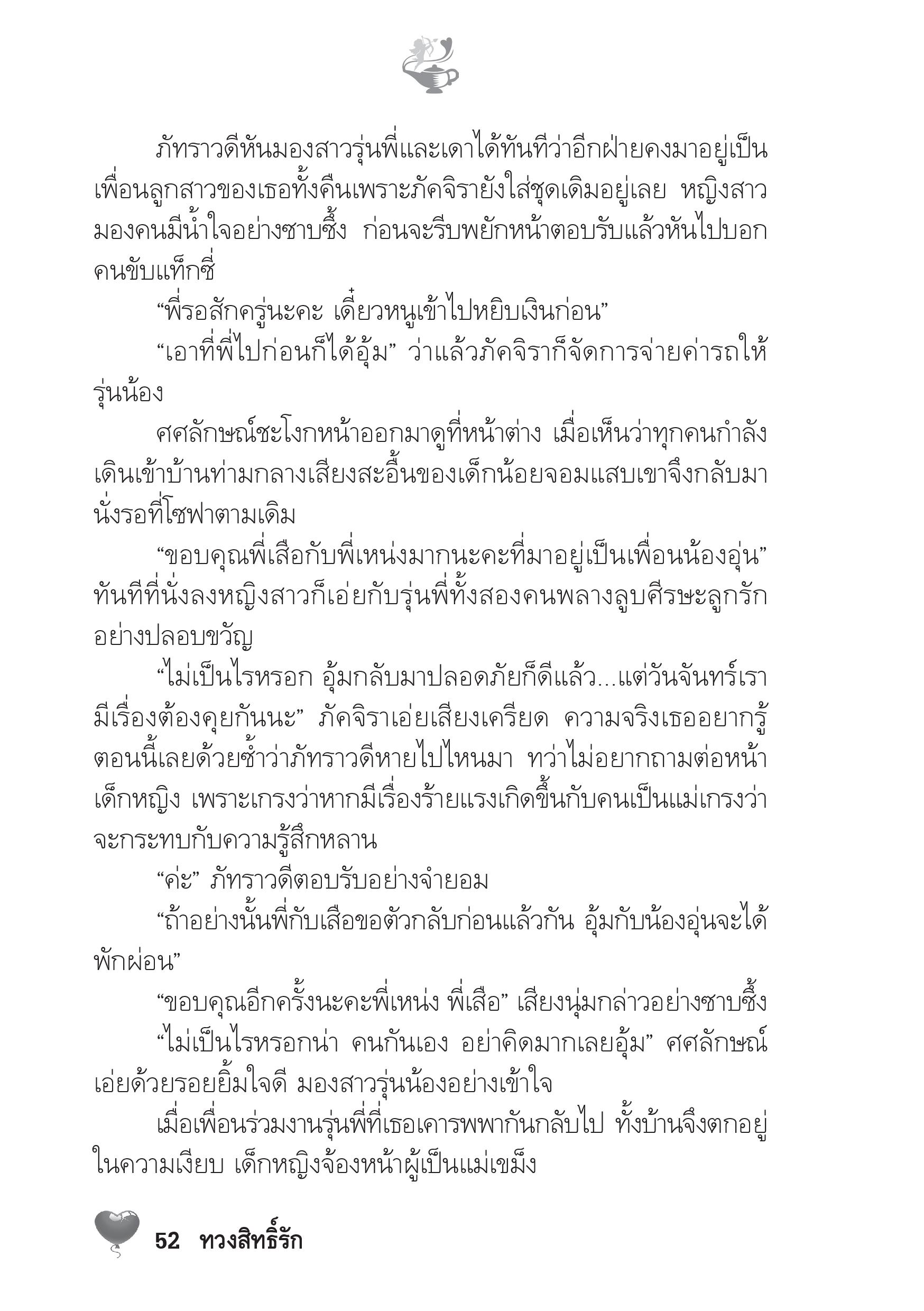 ภัทราวดีหันมองสาวรุ่นพี่และเดาได้ทันทีว่าอีกฝ่ายคงมาอยู่เป็นเพื่อนลูกสาวของเธอทั้งคืนเพราะภัคจิรายังใส่ชุดเดิมอยู่เลย หญิงสาวมองคนมีน้ำใจอย่างซาบซึ้ง ก่อนจะรีบพยักหน้าตอบรับแล้วหันไปบอกคนขับแท็กซี่

“พี่รอสักครู่นะคะ เดี๋ยวหนูเข้าไปหยิบเงินก่อน”

“เอาที่พี่ไปก่อนก็ได้อุ้ม” ว่าแล้วภัคจิราก็จัดการจ่ายค่ารถให้รุ่นน้อง

ศศลักษณ์ชะโงกหน้าออกมาดูที่หน้าต่าง เมื่อเห็นว่าทุกคนกำลังเดินเข้าบ้านท่ามกลางเสียงสะอื้นของเด็กน้อยจอมแสบเขาจึงกลับมานั่งรอที่โซฟาตามเดิม

“ขอบคุณพี่เสือกับพี่เหน่งมากนะคะที่มาอยู่เป็นเพื่อนน้องอุ่น” ทันทีที่นั่งลงหญิงสาวก็เอ่ยกับรุ่นพี่ทั้งสองคนพลางลูบศีรษะลูกรักอย่างปลอบขวัญ

“ไม่เป็นไรหรอก อุ้มกลับมาปลอดภัยก็ดีแล้ว...แต่วันจันทร์เรามีเรื่องต้องคุยกันนะ” ภัคจิราเอ่ยเสียงเครียด ความจริงเธออยากรู้ตอนนี้เลยด้วยซ้ำว่าภัทราวดีหายไปไหนมา ทว่าไม่อยากถามต่อหน้าเด็กหญิง เพราะเกรงว่าหากมีเรื่องร้ายแรงเกิดขึ้นกับคนเป็นแม่เกรงว่าจะกระทบกับความรู้สึกหลาน

“ค่ะ” ภัทราวดีตอบรับอย่างจำยอม

“ถ้าอย่างนั้นพี่กับเสือขอตัวกลับก่อนแล้วกัน อุ้มกับน้องอุ่นจะได้พักผ่อน”

“ขอบคุณอีกครั้งนะคะพี่เหน่ง พี่เสือ” เสียงนุ่มกล่าวอย่างซาบซึ้ง

“ไม่เป็นไรหรอกน่า คนกันเอง อย่าคิดมากเลยอุ้ม” ศศลักษณ์เอ่ยด้วยรอยยิ้มใจดี มองสาวรุ่นน้องอย่างเข้าใจ

เมื่อเพื่อนร่วมงานรุ่นพี่ที่เธอเคารพพากันกลับไป ทั้งบ้านจึงตกอยู่ในความเงียบ เด็กหญิงจ้องหน้าผู้เป็นแม่เขม็ง

52 ทวงสิทธิ์รัก